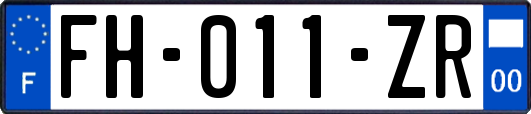 F

FH-011-ZR

00